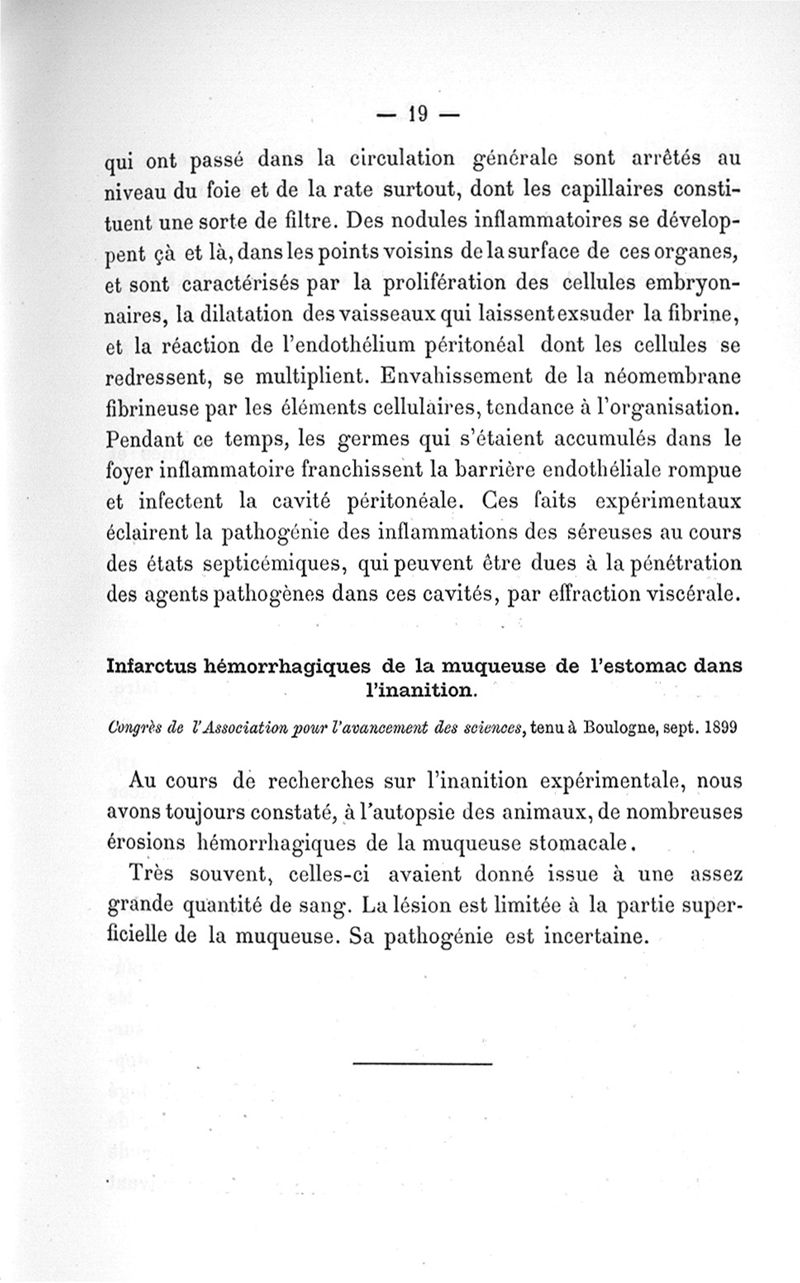 — 19 —

qui ont passé dans la circulation générale sont arrêtés au niveau du foie et de la rate surtout, dont les capillaires constituent une sorte de filtre. Des nodules inflammatoires se développent çà et là, dans les points voisins de la surface de ces organes, et sont caractérisés par la prolifération des cellules embryonnaires, la dilatation des vaisseaux qui laissent exsuder la fibrine, et la réaction de l'endothélium péritonéal dont les cellules se redressent, se multiplient. Envahissement de la néomembrane fibrineuse par les éléments cellulaires, tendance à l'organisation. Pendant ce temps, les germes qui s'étaient accumulés dans le foyer inflammatoire franchissent la barrière endothéliale rompue et infectent la cavité péritonéale. Ces faits expérimentaux éclairent la pathogénie des inflammations des séreuses au cours des états septicémiques, qui peuvent être dues à la pénétration des agents pathogènes dans ces cavités, par effraction viscérale.

Infarctus hémorrhagiques de la muqueuse de l'estomac dans l'inanition.

Congrès de l'Association pour l'avancement des sciences, tenu à Boulogne, sept. 1899

Au cours de recherches sur l'inanition expérimentale, nous avons toujours constaté, à l'autopsie des animaux, de nombreuses érosions hémorrhagiques de la muqueuse stomacale.

Très souvent, celles-ci avaient donné issue à une assez grande quantité de sang. La lésion est limitée à la partie superficielle de la muqueuse. Sa pathogénie est incertaine.